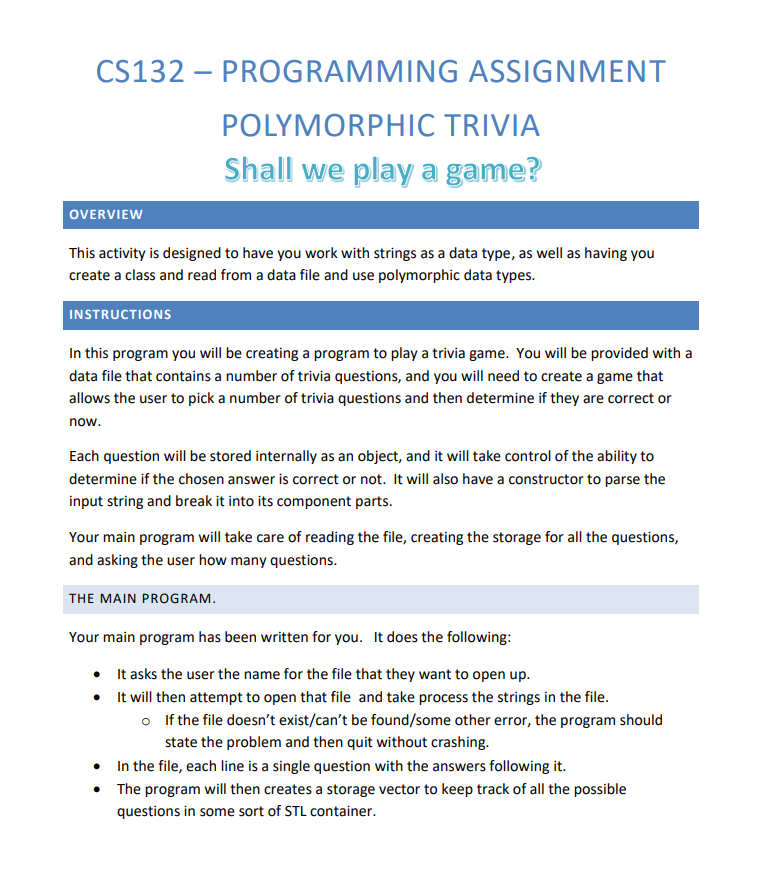 CS132 – PROGRAMMING ASSIGNMENT

POLYMORPHIC TRIVIA

Shall we play a game?

OVERVIEW

This activity is designed to have you work with strings as a data type, as well as having you create a class and read from a data file and use polymorphic data types.

INSTRUCTIONS

In this program you will be creating a program to play a trivia game. You will be provided with a data file that contains a number of trivia questions, and you will need to create a game that allows the user to pick a number of trivia questions and then determine if they are correct or now.

Each question will be stored internally as an object, and it will take control of the ability to determine if the chosen answer is correct or not. It will also have a constructor to parse the input string and break it into its component parts.

Your main program will take care of reading the file, creating the storage for all the questions, and asking the user how many questions.

THE MAIN PROGRAM.

Your main program has been written for you. It does the following:

• It asks the user the name for the file that they want to open up.
• It will then attempt to open that file and take process the strings in the file.
  o If the file doesn't exist/can't be found/some other error, the program should state the problem and then quit without crashing.
• In the file, each line is a single question with the answers following it.
• The program will then creates a storage vector to keep track of all the possible questions in some sort of STL container.